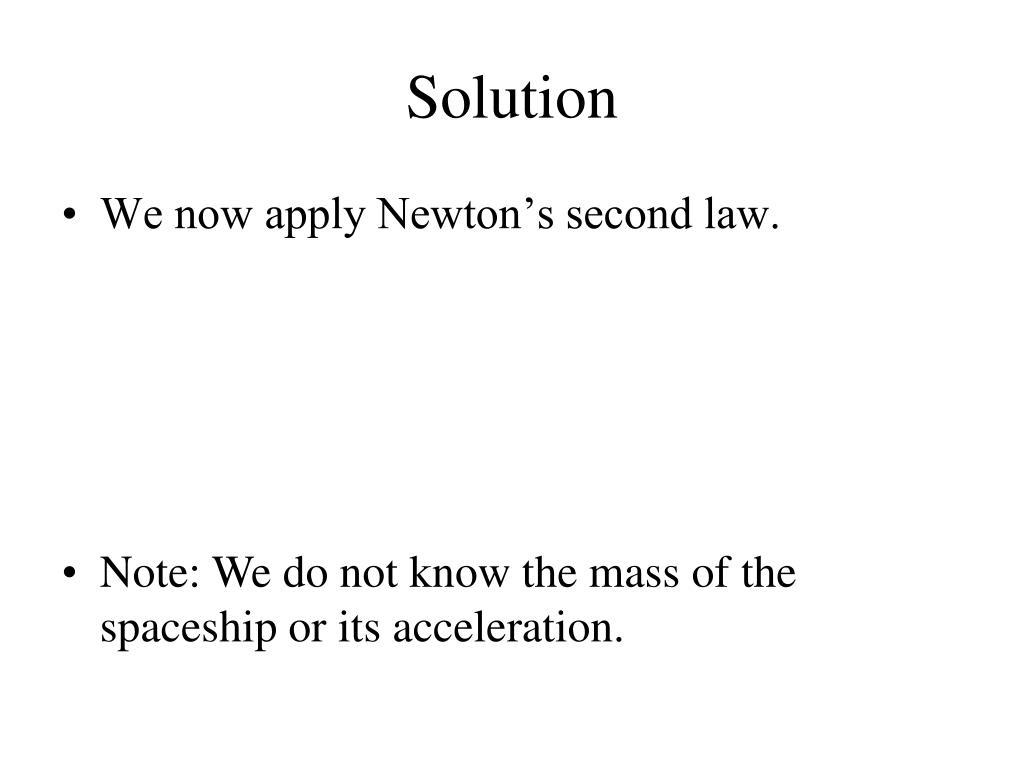 Solution

• We now apply Newton’s second law.

• Note: We do not know the mass of the spaceship or its acceleration.